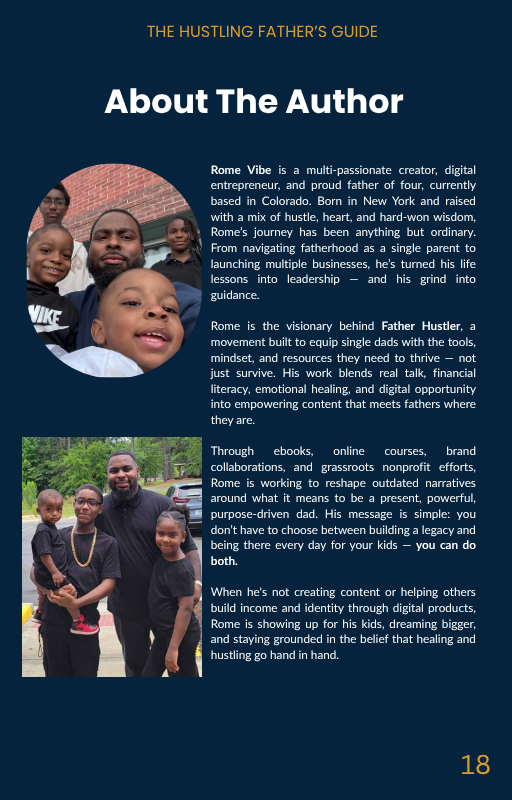 THE HUSTLING FATHER'S GUIDE

About The Author

NIKE

Rome Vibe is a multi-passionate creator, digital entrepreneur, and proud father of four, currently based in Colorado. Born in New York and raised with a mix of hustle, heart, and hard-won wisdom, Rome's journey has been anything but ordinary. From navigating fatherhood as a single parent to launching multiple businesses, he's turned his life lessons into leadership — and his grind into guidance.

Rome is the visionary behind Father Hustler, a movement built to equip single dads with the tools, mindset, and resources they need to thrive — not just survive. His work blends real talk, financial literacy, emotional healing, and digital opportunity into empowering content that meets fathers where they are.

Through ebooks, online courses, brand collaborations, and grassroots nonprofit efforts, Rome is working to reshape outdated narratives around what it means to be a present, powerful, purpose-driven dad. His message is simple: you don't have to choose between building a legacy and being there every day for your kids — you can do both.

When he's not creating content or helping others build income and identity through digital products, Rome is showing up for his kids, dreaming bigger, and staying grounded in the belief that healing and hustling go hand in hand.

18